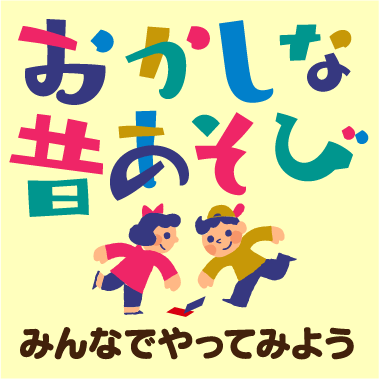 おかしな
昔あそび

みんなでやってみよう